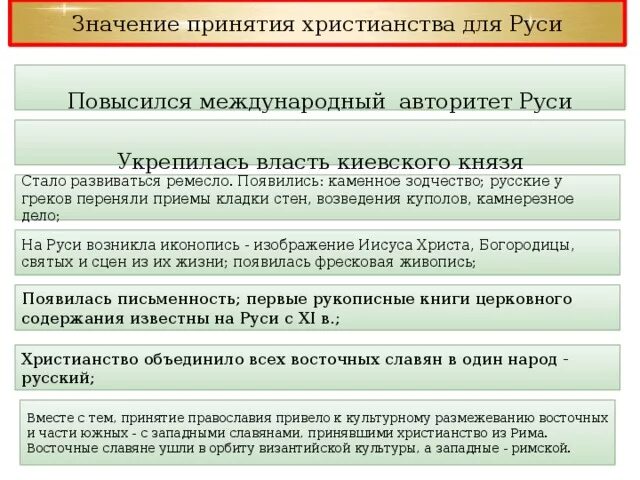 Значение принятия христианства для Руси

Повысился международный авторитет Руси

Укрепилась власть киевского князя

Стало развиваться ремесло. Появились: каменное зодчество; русские у греков переняли приемы кладки стен, возведения куполов, камнерезное дело;

На Руси возникла иконопись - изображение Иисуса Христа, Богородицы, святых и сцен из их жизни; появилась фресковая живопись;

Появилась письменность; первые рукописные книги церковного содержания известны на Руси с XI в.;

Христианство объединило всех восточных славян в один народ - русский;

Вместе с тем, принятие православия привело к культурному размежеванию восточных и части южных - с западными славянами, принявшими христианство из Рима. Восточные славяне ушли в орбиту византийской культуры, а западные - римской.